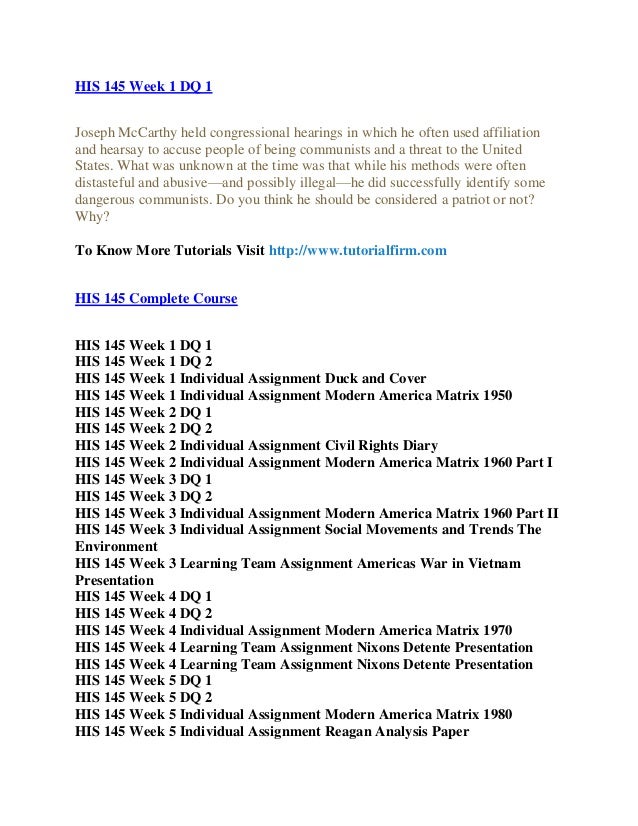 HIS 145 Week 1 DQ 1

Joseph McCarthy held congressional hearings in which he often used affiliation and hearsay to accuse people of being communists and a threat to the United States. What was unknown at the time was that while his methods were often distasteful and abusive—and possibly illegal—he did successfully identify some dangerous communists. Do you think he should be considered a patriot or not? Why?

To Know More Tutorials Visit http://www.tutorialfirm.com

HIS 145 Complete Course

HIS 145 Week 1 DQ 1
HIS 145 Week 1 DQ 2
HIS 145 Week 1 Individual Assignment Duck and Cover
HIS 145 Week 1 Individual Assignment Modern America Matrix 1950
HIS 145 Week 2 DQ 1
HIS 145 Week 2 DQ 2
HIS 145 Week 2 Individual Assignment Civil Rights Diary
HIS 145 Week 2 Individual Assignment Modern America Matrix 1960 Part I
HIS 145 Week 3 DQ 1
HIS 145 Week 3 DQ 2
HIS 145 Week 3 Individual Assignment Modern America Matrix 1960 Part II
HIS 145 Week 3 Individual Assignment Social Movements and Trends The Environment
HIS 145 Week 3 Learning Team Assignment Americas War in Vietnam Presentation
HIS 145 Week 4 DQ 1
HIS 145 Week 4 DQ 2
HIS 145 Week 4 Individual Assignment Modern America Matrix 1970
HIS 145 Week 4 Learning Team Assignment Nixons Detente Presentation
HIS 145 Week 4 Learning Team Assignment Nixons Detente Presentation
HIS 145 Week 5 DQ 1
HIS 145 Week 5 DQ 2
HIS 145 Week 5 Individual Assignment Modern America Matrix 1980
HIS 145 Week 5 Individual Assignment Reagan Analysis Paper